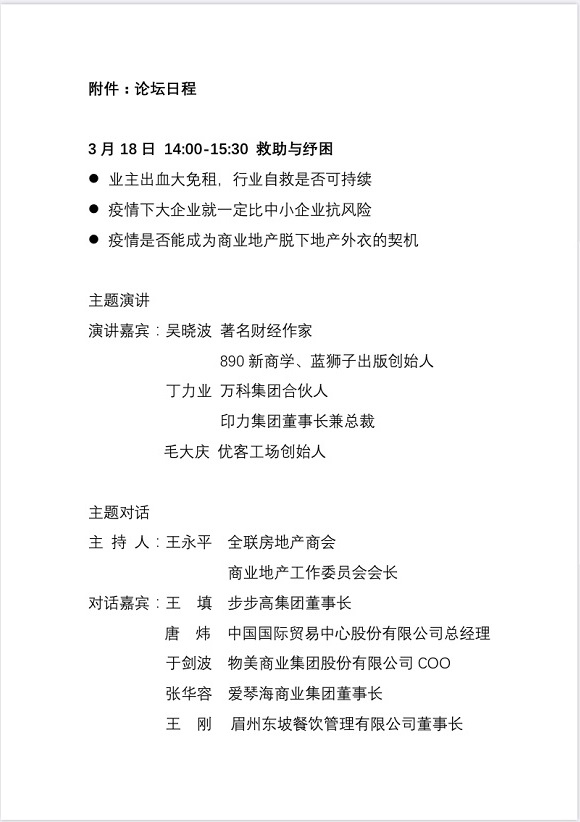 附件：论坛日程

3 月 18 日 14:00-15:30 救助与纾困

● 业主出血大免租，行业自救是否可持续

● 疫情下大企业就一定比中小企业抗风险

● 疫情是否能成为商业地产脱下地产外衣的契机

主题演讲

演讲嘉宾：吴晓波 著名财经作家
890 新商学、蓝狮子出版创始人
丁力业 万科集团合伙人
印力集团董事长兼总裁
毛大庆 优客工场创始人

主题对话

主 持 人：王永平 全联房地产商会
商业地产工作委员会会长

对话嘉宾：王 填 步步高集团董事长
唐 炜 中国国际贸易中心股份有限公司总经理
于剑波 物美商业集团股份有限公司 COO
张华容 爱琴海商业集团董事长
王 刚 眉州东坡餐饮管理有限公司董事长